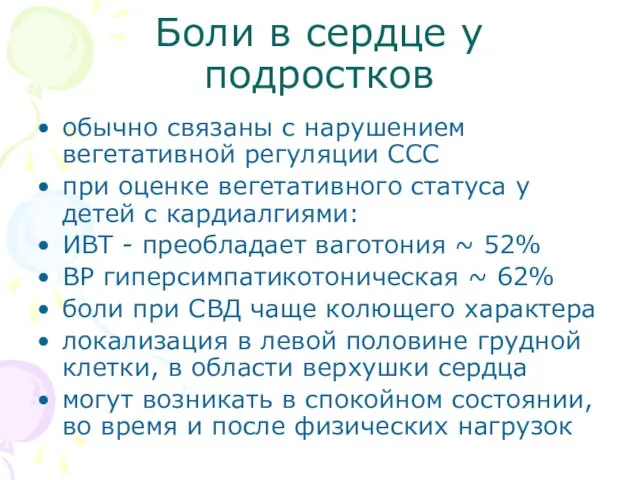 Боли в сердце у подростков

• обычно связаны с нарушением вегетативной регуляции ССС
• при оценке вегетативного статуса у детей с кардиалгиями:
• ИВТ - преобладает ваготония ~ 52%
• ВР гиперсимпатикотоническая ~ 62%
• боли при СВД чаще колющего характера
• локализация в левой половине грудной клетки, в области верхушки сердца
• могут возникать в спокойном состоянии, во время и после физических нагрузок